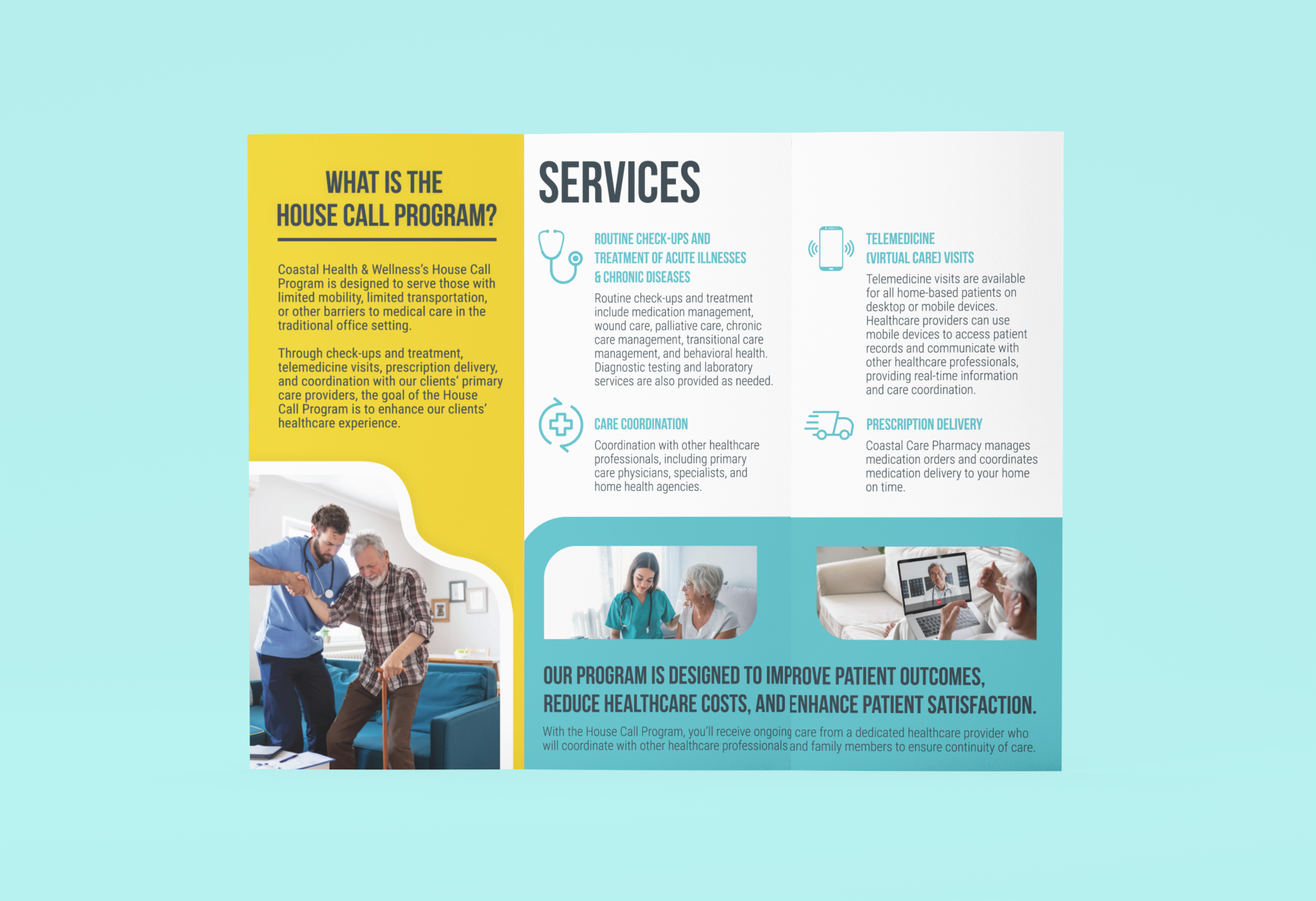 WHAT IS THE
HOUSE CALL PROGRAM?

Coastal Health & Wellness's House Call Program is designed to serve those with limited mobility, limited transportation, or other barriers to medical care in the traditional office setting.

Through check-ups and treatment, telemedicine visits, prescription delivery, and coordination with our clients' primary care providers, the goal of the House Call Program is to enhance our clients' healthcare experience.

SERVICES

ROUTINE CHECK-UPS AND
TREATMENT OF ACUTE ILLNESSES
& CHRONIC DISEASES

Routine check-ups and treatment include medication management, wound care, palliative care, chronic care management, transitional care management, and behavioral health. Diagnostic testing and laboratory services are also provided as needed.

CARE COORDINATION

Coordination with other healthcare professionals, including primary care physicians, specialists, and home health agencies.

TELEMEDICINE
(VIRTUAL CARE) VISITS

Telemedicine visits are available for all home-based patients on desktop or mobile devices. Healthcare providers can use mobile devices to access patient records and communicate with other healthcare professionals, providing real-time information and care coordination.

PRESCRIPTION DELIVERY

Coastal Care Pharmacy manages medication orders and coordinates medication delivery to your home on time.

OUR PROGRAM IS DESIGNED TO IMPROVE PATIENT OUTCOMES, REDUCE HEALTHCARE COSTS, AND ENHANCE PATIENT SATISFACTION.

With the House Call Program, you'll receive ongoing care from a dedicated healthcare provider who will coordinate with other healthcare professionals and family members to ensure continuity of care.